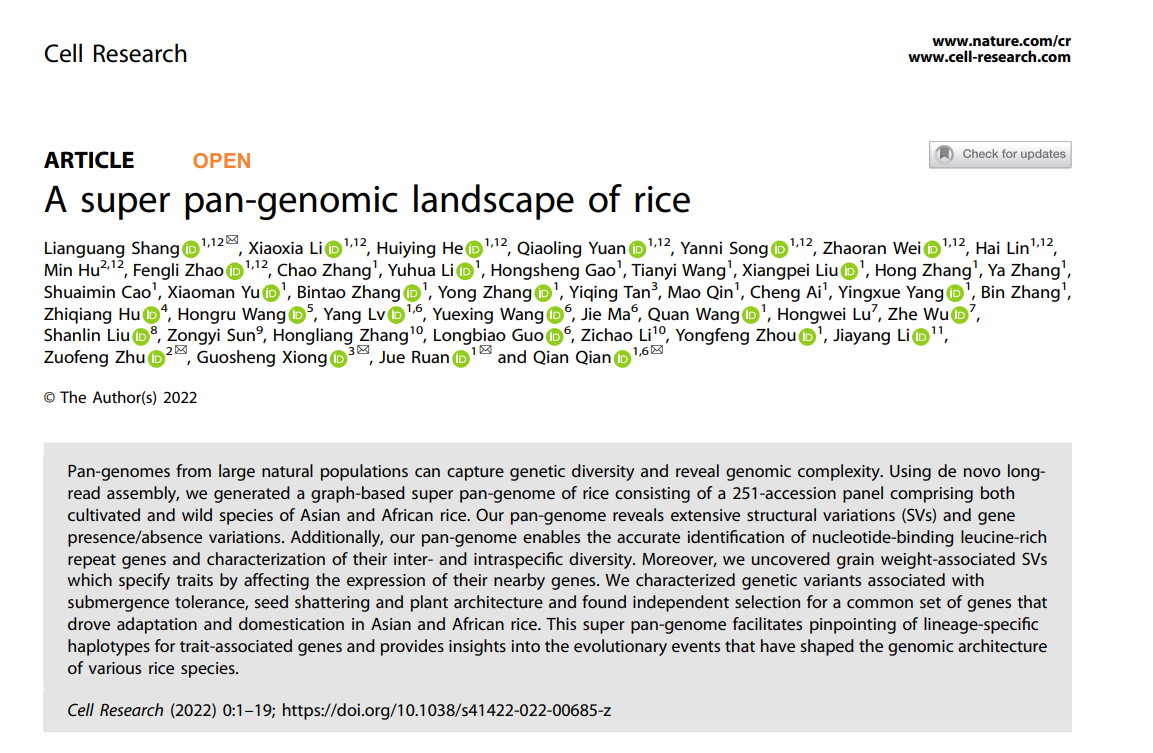 Cell Research

www.nature.com/cr
www.cell-research.com

ARTICLE OPEN

Check for updates

A super pan-genomic landscape of rice

Lianguang Shang$^{1,12✉}$, Xiaoxia Li$^{1,12}$, Huiying He$^{1,12}$, Qiaoling Yuan$^{1,12}$, Yanni Song$^{1,12}$, Zhaoran Wei$^{1,12}$, Hai Lin$^{1,12}$, Min Hu$^{2,12}$, Fengli Zhao$^{1,12}$, Chao Zhang$^{1}$, Yuhua Li$^{1}$, Hongsheng Gao$^{1}$, Tianyi Wang$^{1}$, Xiangpei Liu$^{1}$, Hong Zhang$^{1}$, Ya Zhang$^{1}$, Shuaimin Cao$^{1}$, Xiaoman Yu$^{1}$, Bintao Zhang$^{1}$, Yong Zhang$^{1}$, Yiqing Tan$^{3}$, Mao Qin$^{1}$, Cheng Ai$^{1}$, Yingxue Yang$^{1}$, Bin Zhang$^{1}$, Zhiqiang Hu$^{4}$, Hongru Wang$^{5}$, Yang Lv$^{1,6}$, Yuexing Wang$^{6}$, Jie Ma$^{6}$, Quan Wang$^{1}$, Hongwei Lu$^{7}$, Zhe Wu$^{7}$, Shanlin Liu$^{8}$, Zongyi Sun$^{9}$, Hongliang Zhang$^{10}$, Longbiao Guo$^{6}$, Zichao Li$^{10}$, Yongfeng Zhou$^{1}$, Jiayang Li$^{11}$, Zuofeng Zhu$^{2✉}$, Guosheng Xiong$^{3✉}$, Jue Ruan$^{1✉}$ and Qian Qian$^{1,6✉}$

© The Author(s) 2022

Pan-genomes from large natural populations can capture genetic diversity and reveal genomic complexity. Using de novo long-read assembly, we generated a graph-based super pan-genome of rice consisting of a 251-accession panel comprising both cultivated and wild species of Asian and African rice. Our pan-genome reveals extensive structural variations (SVs) and gene presence/absence variations. Additionally, our pan-genome enables the accurate identification of nucleotide-binding leucine-rich repeat genes and characterization of their inter- and intraspecific diversity. Moreover, we uncovered grain weight-associated SVs which specify traits by affecting the expression of their nearby genes. We characterized genetic variants associated with submergence tolerance, seed shattering and plant architecture and found independent selection for a common set of genes that drove adaptation and domestication in Asian and African rice. This super pan-genome facilitates pinpointing of lineage-specific haplotypes for trait-associated genes and provides insights into the evolutionary events that have shaped the genomic architecture of various rice species.

Cell Research (2022) 0:1–19; https://doi.org/10.1038/s41422-022-00685-z